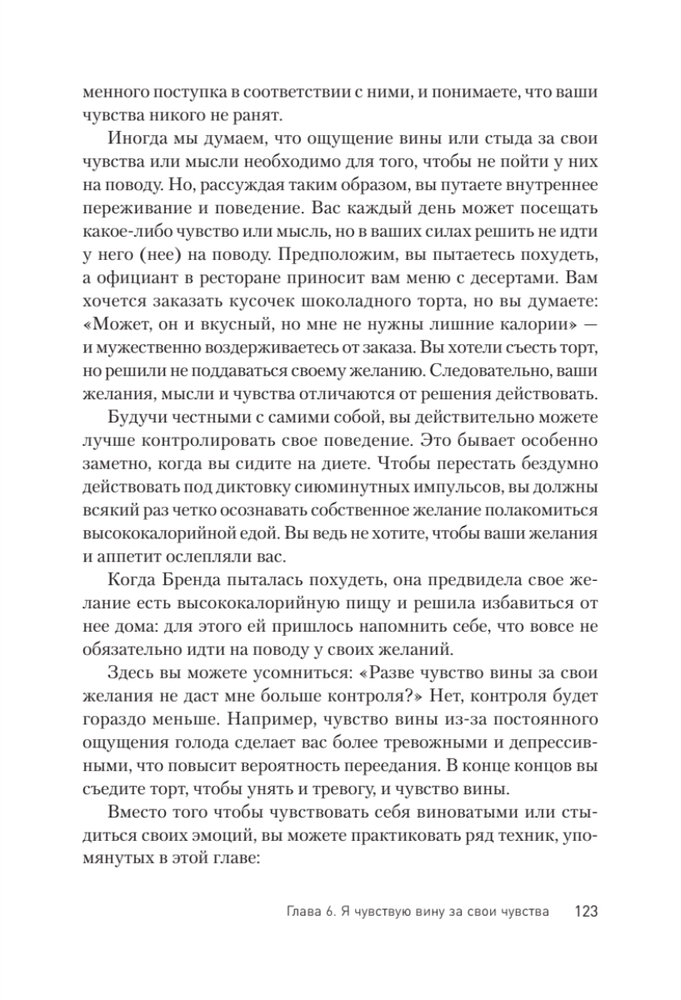 менного поступка в соответствии с ними, и понимаете, что ваши чувства никого не ранят.

Иногда мы думаем, что ощущение вины или стыда за свои чувства или мысли необходимо для того, чтобы не пойти у них на поводу. Но, рассуждая таким образом, вы путаете внутреннее переживание и поведение. Вас каждый день может посещать какое-либо чувство или мысль, но в ваших силах решить не идти у него (нее) на поводу. Предположим, вы пытаетесь похудеть, а официант в ресторане приносит вам меню с десертами. Вам хочется заказать кусочек шоколадного торта, но вы думаете: «Может, он и вкусный, но мне не нужны лишние калории» — и мужественно воздерживаетесь от заказа. Вы хотели съесть торт, но решили не поддаваться своему желанию. Следовательно, ваши желания, мысли и чувства отличаются от решения действовать.

Будучи честными с самими собой, вы действительно можете лучше контролировать свое поведение. Это бывает особенно заметно, когда вы сидите на диете. Чтобы перестать бездумно действовать под диктовку сиюминутных импульсов, вы должны всякий раз четко осознавать собственное желание полакомиться высококалорийной едой. Вы ведь не хотите, чтобы ваши желания и аппетит ослепляли вас.

Когда Бренда пыталась похудеть, она предвидела свое желание есть высококалорийную пищу и решила избавиться от нее дома: для этого ей пришлось напомнить себе, что вовсе не обязательно идти на поводу у своих желаний.

Здесь вы можете усомниться: «Разве чувство вины за свои желания не даст мне больше контроля?» Нет, контроля будет гораздо меньше. Например, чувство вины из-за постоянного ощущения голода сделает вас более тревожными и депрессивными, что повысит вероятность переедания. В конце концов вы съедите торт, чтобы унять и тревогу, и чувство вины.

Вместо того чтобы чувствовать себя виноватыми или стыдиться своих эмоций, вы можете практиковать ряд техник, упомянутых в этой главе:

Глава 6. Я чувствую вину за свои чувства 123